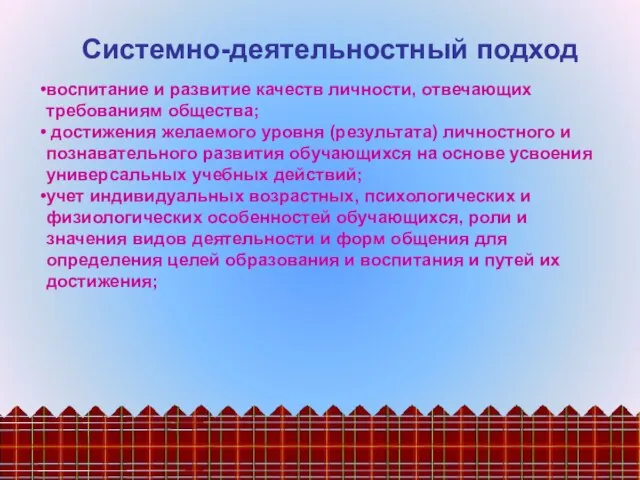 Системно-деятельностный подход

•воспитание и развитие качеств личности, отвечающих требованиям общества;

• достижения желаемого уровня (результата) личностного и познавательного развития обучающихся на основе усвоения универсальных учебных действий;

•учет индивидуальных возрастных, психологических и физиологических особенностей обучающихся, роли и значения видов деятельности и форм общения для определения целей образования и воспитания и путей их достижения;